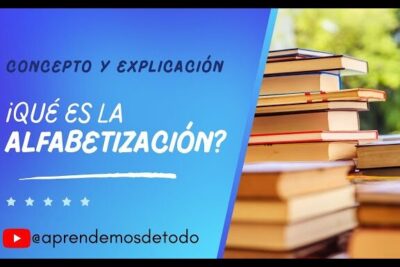 CONCEPTO Y EXPLICACIÓN

¿QUÉ ES LA ALFABETIZACIÓN?

@aprendemosdetodo